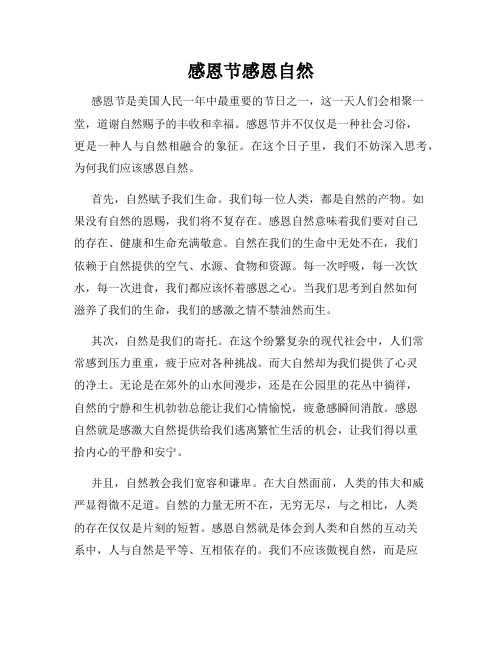 感恩节感恩自然

感恩节是美国人民一年中最重要的节日之一，这一天人们会相聚一堂，道谢自然赐予的丰收和幸福。感恩节并不仅仅是一种社会习俗，更是一种人与自然相融合的象征。在这个日子里，我们不妨深入思考，为何我们应该感恩自然。

首先，自然赋予我们生命。我们每一位人类，都是自然的产物。如果没有自然的恩赐，我们将不复存在。感恩自然意味着我们要对自己的存在、健康和生命充满敬意。自然在我们的生命中无处不在，我们依赖于自然提供的空气、水源、食物和资源。每一次呼吸，每一次饮水，每一次进食，我们都应该怀着感恩之心。当我们思考到自然如何滋养了我们的生命，我们的感激之情不禁油然而生。

其次，自然是我们的寄托。在这个纷繁复杂的现代社会中，人们常常感到压力重重，疲于应对各种挑战。而大自然却为我们提供了心灵的净土。无论是在郊外的山水间漫步，还是在公园里的花丛中徜徉，自然的宁静和生机勃勃总能让我们心情愉悦，疲惫感瞬间消散。感恩自然就是感激大自然提供给我们逃离繁忙生活的机会，让我们得以重拾内心的平静和安宁。

并且，自然教会我们宽容和谦卑。在大自然面前，人类的伟大和威严显得微不足道。自然的力量无所不在，无穷无尽，与之相比，人类的存在仅仅是片刻的短暂。感恩自然就是体会到人类和自然的互动关系中，人与自然是平等、互相依存的。我们不应该傲视自然，而是应